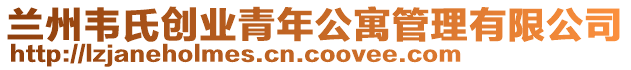 兰州韦氏创业青年公寓管理有限公司
http://lzjaneholmes.cn.coovee.com